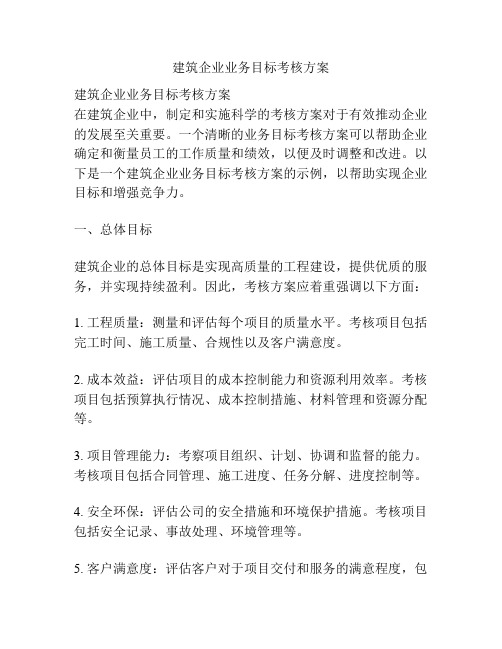 建筑企业业务目标考核方案

建筑企业业务目标考核方案
在建筑企业中，制定和实施科学的考核方案对于有效推动企业的发展至关重要。一个清晰的业务目标考核方案可以帮助企业确定和衡量员工的工作质量和绩效，以便及时调整和改进。以下是一个建筑企业业务目标考核方案的示例，以帮助实现企业目标和增强竞争力。

一、总体目标

建筑企业的总体目标是实现高质量的工程建设，提供优质的服务，并实现持续盈利。因此，考核方案应着重强调以下方面：

1. 工程质量：测量和评估每个项目的质量水平。考核项目包括完工时间、施工质量、合规性以及客户满意度。

2. 成本效益：评估项目的成本控制能力和资源利用效率。考核项目包括预算执行情况、成本控制措施、材料管理和资源分配等。

3. 项目管理能力：考察项目组织、计划、协调和监督的能力。考核项目包括合同管理、施工进度、任务分解、进度控制等。

4. 安全环保：评估公司的安全措施和环境保护措施。考核项目包括安全记录、事故处理、环境管理等。

5. 客户满意度：评估客户对于项目交付和服务的满意程度，包